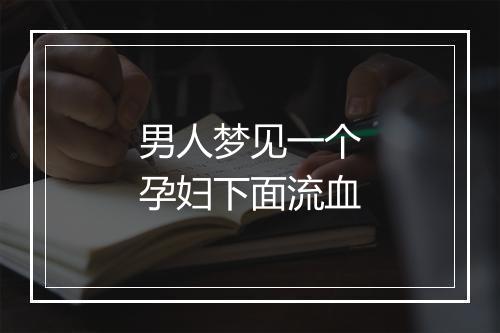 男人梦见一个
孕妇下面流血